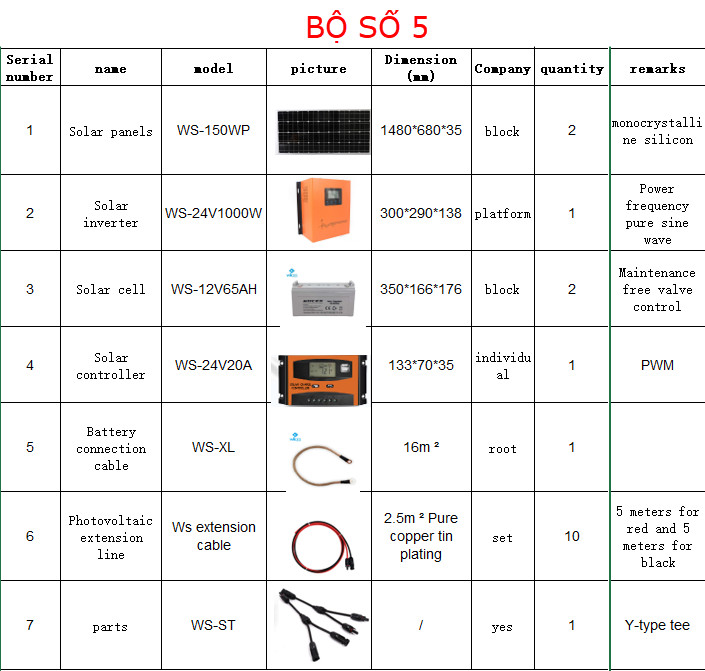 BỘ SỐ 5

| Serial number | name | model | picture | Dimension (mm) | Company | quantity | remarks |
|---|---|---|---|---|---|---|---|
| 1 | Solar panels | WS-150WP | | 1480*680*35 | block | 2 | monocrystalline silicon |
| 2 | Solar inverter | WS-24V1000W | | 300*290*138 | platform | 1 | Power frequency pure sine wave |
| 3 | Solar cell | WS-12V65AH | | 350*166*176 | block | 2 | Maintenance free valve control |
| 4 | Solar controller | WS-24V20A | | 133*70*35 | individual | 1 | PWM |
| 5 | Battery connection cable | WS-XL | | 16m ² | root | 1 | |
| 6 | Photovoltaic extension line | Ws extension cable | | 2.5m ² Pure copper tin plating | set | 10 | 5 meters for red and 5 meters for black |
| 7 | parts | WS-ST | | / | yes | 1 | Y-type tee |